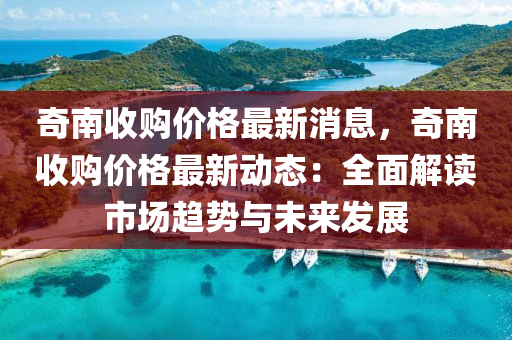 奇南收购价格最新消息，奇南收购价格最新动态：全面解读市场趋势与未来发展